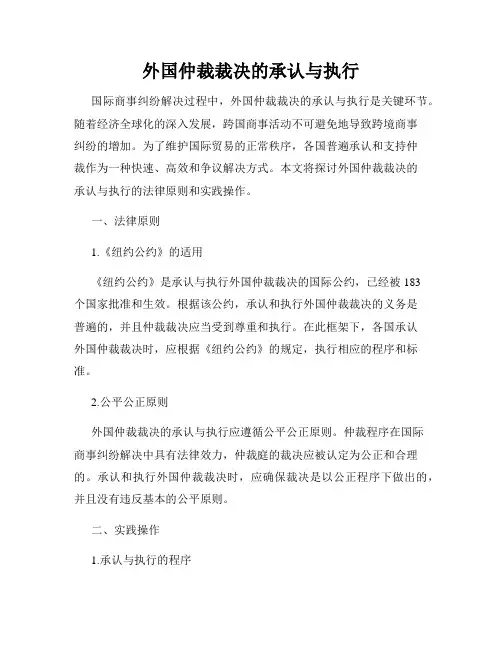 外国仲裁裁决的承认与执行

国际商事纠纷解决过程中，外国仲裁裁决的承认与执行是关键环节。随着经济全球化的深入发展，跨国商事活动不可避免地导致跨境商事纠纷的增加。为了维护国际贸易的正常秩序，各国普遍承认和支持仲裁作为一种快速、高效和争议解决方式。本文将探讨外国仲裁裁决的承认与执行的法律原则和实践操作。

一、法律原则

1.《纽约公约》的适用

《纽约公约》是承认与执行外国仲裁裁决的国际公约，已经被 183 个国家批准和生效。根据该公约，承认和执行外国仲裁裁决的义务是普遍的，并且仲裁裁决应当受到尊重和执行。在此框架下，各国承认外国仲裁裁决时，应根据《纽约公约》的规定，执行相应的程序和标准。

2.公平公正原则

外国仲裁裁决的承认与执行应遵循公平公正原则。仲裁程序在国际商事纠纷解决中具有法律效力，仲裁庭的裁决应被认定为公正和合理的。承认和执行外国仲裁裁决时，应确保裁决是以公正程序下做出的，并且没有违反基本的公平原则。

二、实践操作

1.承认与执行的程序